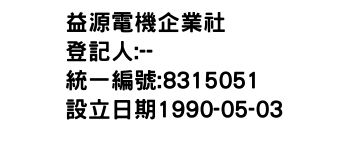 益源電機企業社
登記人:--
統一編號:8315051
設立日期1990-05-03